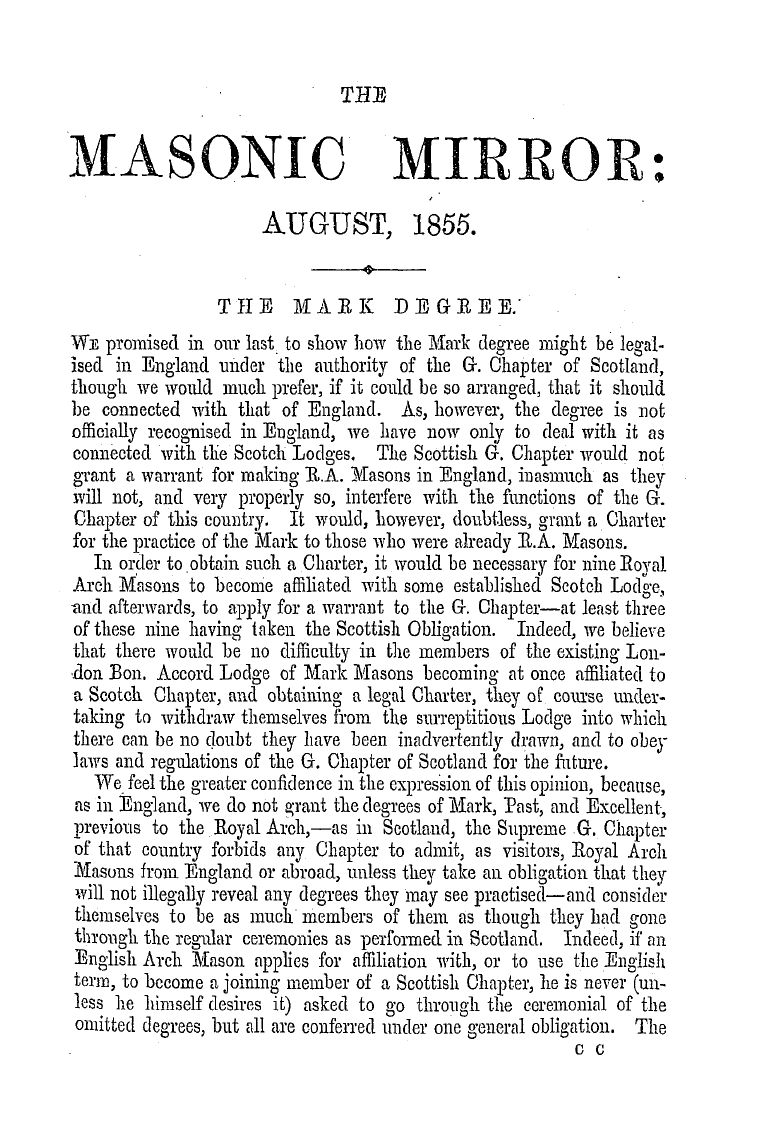 THE

MASONIC MIRROR:

AUGUST, 1855.

THE MARK DEGREE.

We promised in our last to show how the Mark degree might be legalised in England under the authority of the G. Chapter of Scotland, though we would much prefer, if it could be so arranged, that it should be connected with that of England. As, however, the degree is not officially recognised in England, we have now only to deal with it as connected with the Scotch Lodges. The Scottish G. Chapter would not grant a warrant for making R.A. Masons in England, inasmuch as they will not, and very properly so, interfere with the functions of the G. Chapter of this country. It would, however, doubtless, grant a Charter for the practice of the Mark to those who were already R.A. Masons.

In order to obtain such a Charter, it would be necessary for nine Royal Arch Masons to become affiliated with some established Scotch Lodge, and afterwards, to apply for a warrant to the G. Chapter—at least three of these nine having taken the Scottish Obligation. Indeed, we believe that there would be no difficulty in the members of the existing London Bon. Accord Lodge of Mark Masons becoming at once affiliated to a Scotch Chapter, and obtaining a legal Charter, they of course undertaking to withdraw themselves from the surreptitious Lodge into which there can be no doubt they have been inadvertently drawn, and to obey laws and regulations of the G. Chapter of Scotland for the future.

We feel the greater confidence in the expression of this opinion, because, as in England, we do not grant the degrees of Mark, Past, and Excellent, previous to the Royal Arch,—as in Scotland, the Supreme G. Chapter of that country forbids any Chapter to admit, as visitors, Royal Arch Masons from England or abroad, unless they take an obligation that they will not illegally reveal any degrees they may see practised—and consider themselves to be as much members of them as though they had gone through the regular ceremonies as performed in Scotland. Indeed, if an English Arch Mason applies for affiliation with, or to use the English term, to become a joining member of a Scottish Chapter, he is never (unless he himself desires it) asked to go through the ceremonial of the omitted degrees, but all are conferred under one general obligation. The

C C